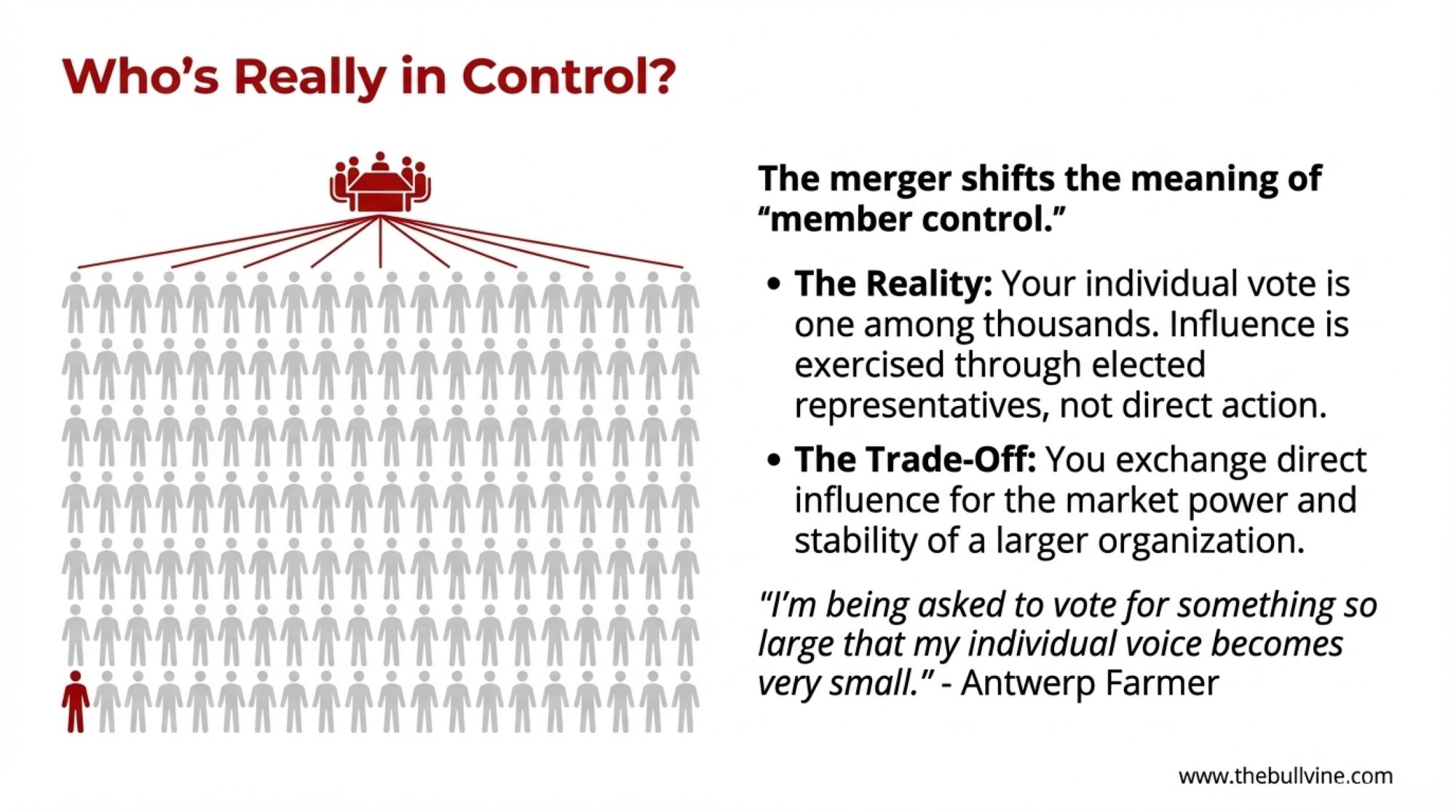 Who's Really in Control?

The merger shifts the meaning of "member control."

• The Reality: Your individual vote is one among thousands. Influence is exercised through elected representatives, not direct action.

• The Trade-Off: You exchange direct influence for the market power and stability of a larger organization.

"I'm being asked to vote for something so large that my individual voice becomes very small." - Antwerp Farmer

www.thebullvine.com